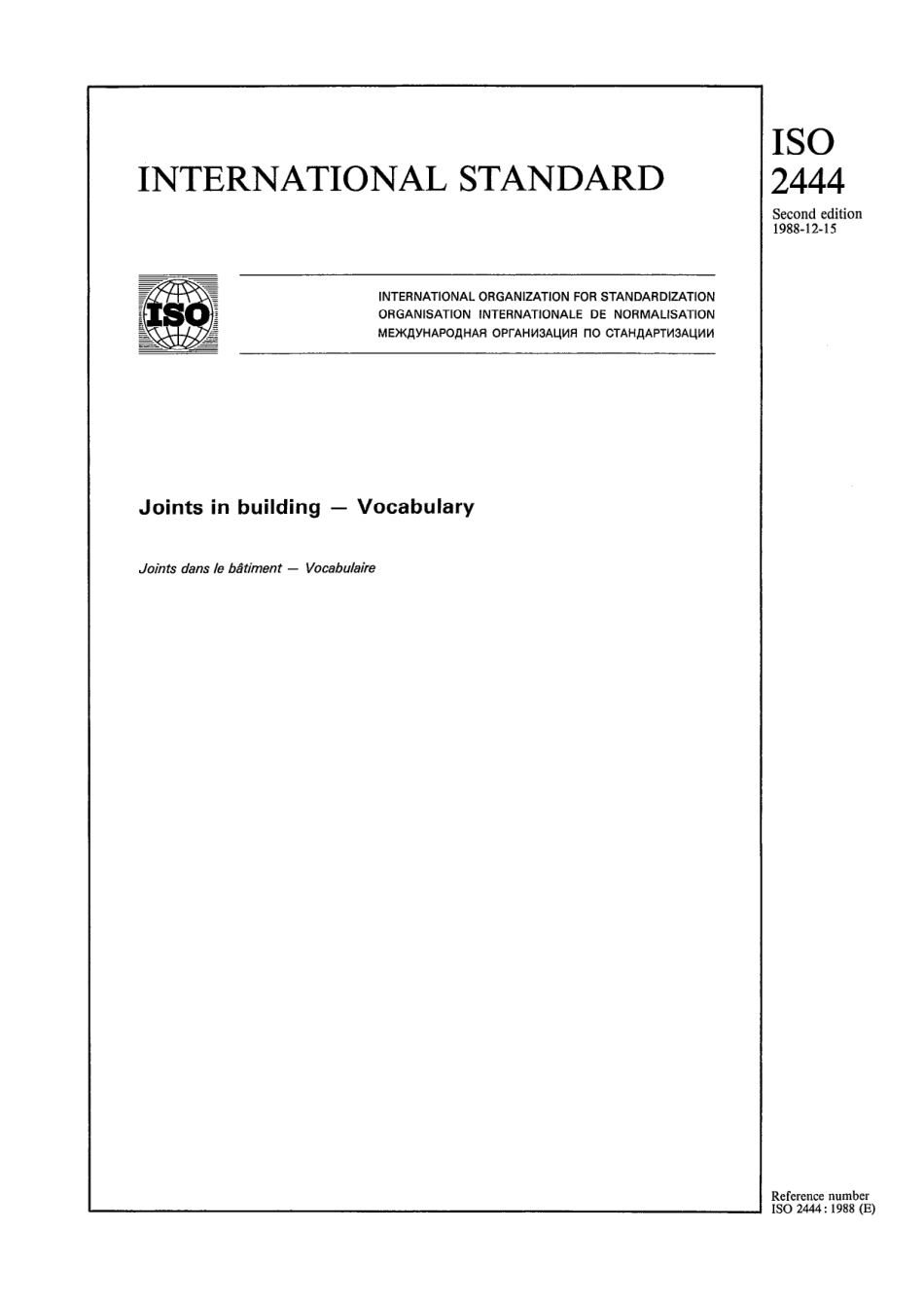 INTERNATIONAL STANDARD

ISO
2444

Second edition
1988-12-15

ISO

INTERNATIONAL ORGANIZATION FOR STANDARDIZATION
ORGANISATION INTERNATIONALE DE NORMALISATION
МЕЖДУНАРОДНАЯ ОРГАНИЗАЦИЯ ПО СТАНДАРТИЗАЦИИ

Joints in building — Vocabulary

Joints dans le bâtiment — Vocabulaire

Reference number
ISO 2444 : 1988 (E)